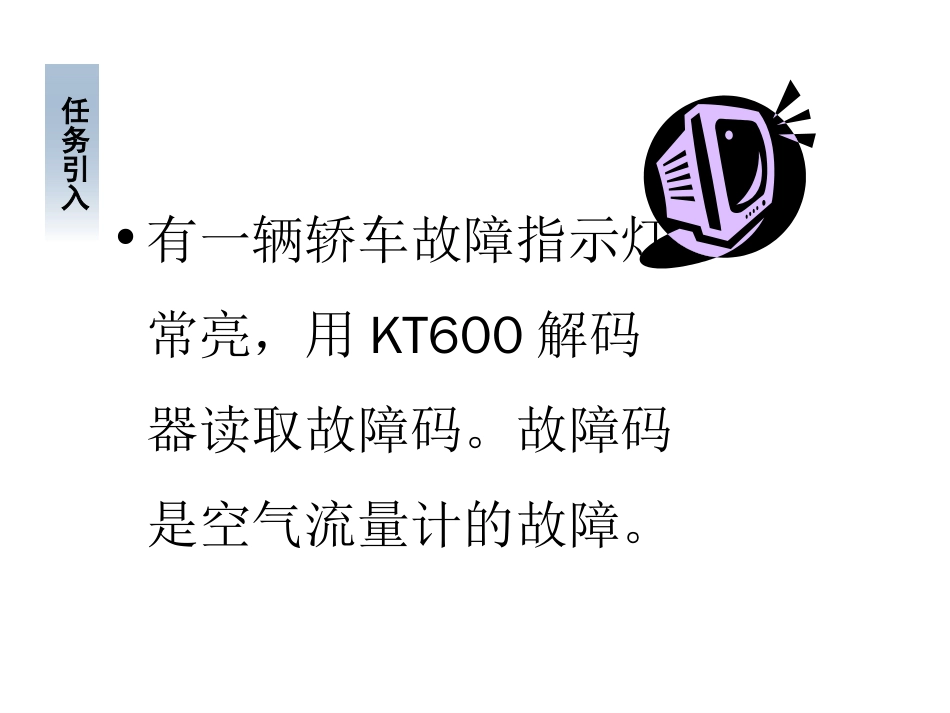 任务引入

• 有一辆轿车故障指示灯常亮，用 KT600 解码器读取故障码。故障码是空气流量计的故障。